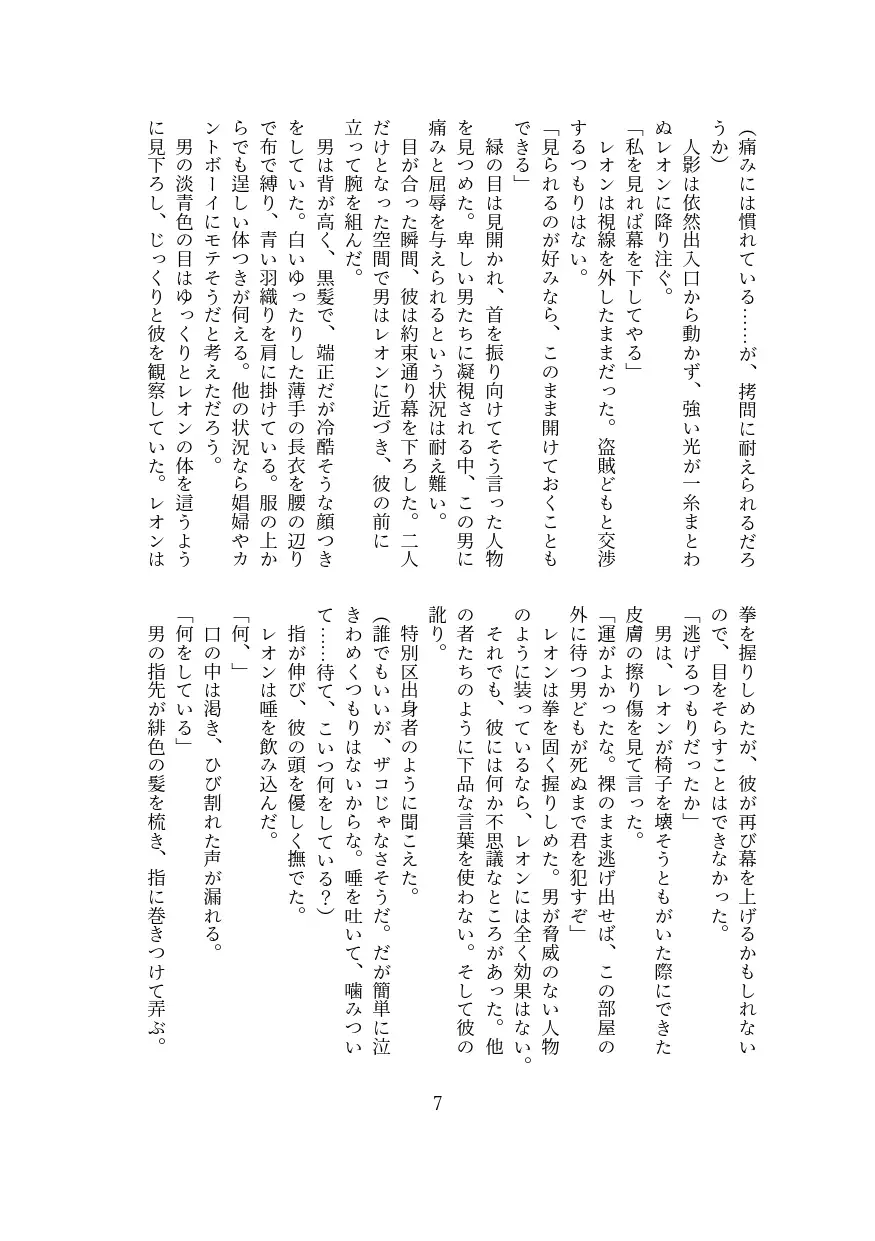 （痛みには慣れている……が、拷問に耐えられるだろうか）

人影は依然出入口から動かず、強い光が一糸まとわぬレオンに降り注ぐ。

「私を見れば幕を下してやる」

レオンは視線を外したままだった。盗賊どもと交渉するつもりはない。

「見られるのが好みなら、このまま開けておくこともできる」

緑の目は見開かれ、首を振り向けてそう言った人物を見つめた。卑しい男たちに凝視される中、この男に痛みと屈辱を与えられるという状況は耐え難い。

目が合った瞬間、彼は約束通り幕を下ろした。二人だけとなった空間で男はレオンに近づき、彼の前に立って腕を組んだ。

男は背が高く、黒髪で、端正だが冷酷そうな顔つきをしていた。白いゆったりした薄手の長衣を腰の辺りで布で縛り、青い羽織りを肩に掛けている。服の上からでも逞しい体つきが伺える。他の状況なら娼婦やカントボーイにモテそうだと考えただろう。

男の淡青色の目はゆっくりとレオンの体を這うように見下ろし、じっくりと彼を観察していた。レオンは拳を握りしめたが、彼が再び幕を上げるかもしれないので、目をそらすことはできなかった。

「逃げるつもりだったか」

男は、レオンが椅子を壊そうともがいた際にできた皮膚の擦り傷を見て言った。

「運がよかったな。裸のまま逃げ出せば、この部屋の外に待つ男どもが死ぬまで君を犯すぞ」

レオンは拳を固く握りしめた。男が脅威のない人物のように装っているなら、レオンには全く効果はない。

それでも、彼には何か不思議なところがあった。他の者たちのように下品な言葉を使わない。そして彼の訛り。

特別区出身者のように聞こえた。

（誰でもいいが、ザコじゃなさそうだ。だが簡単に泣きわめくつもりはないからな。唾を吐いて、噛みついて……待て、こいつ何をしている？）

指が伸び、彼の頭を優しく撫でた。

レオンは唾を飲み込んだ。

「何、」

口の中は渇き、ひび割れた声が漏れる。

「何をしている」

男の指先が緋色の髪を梳き、指に巻きつけて弄ぶ。

7